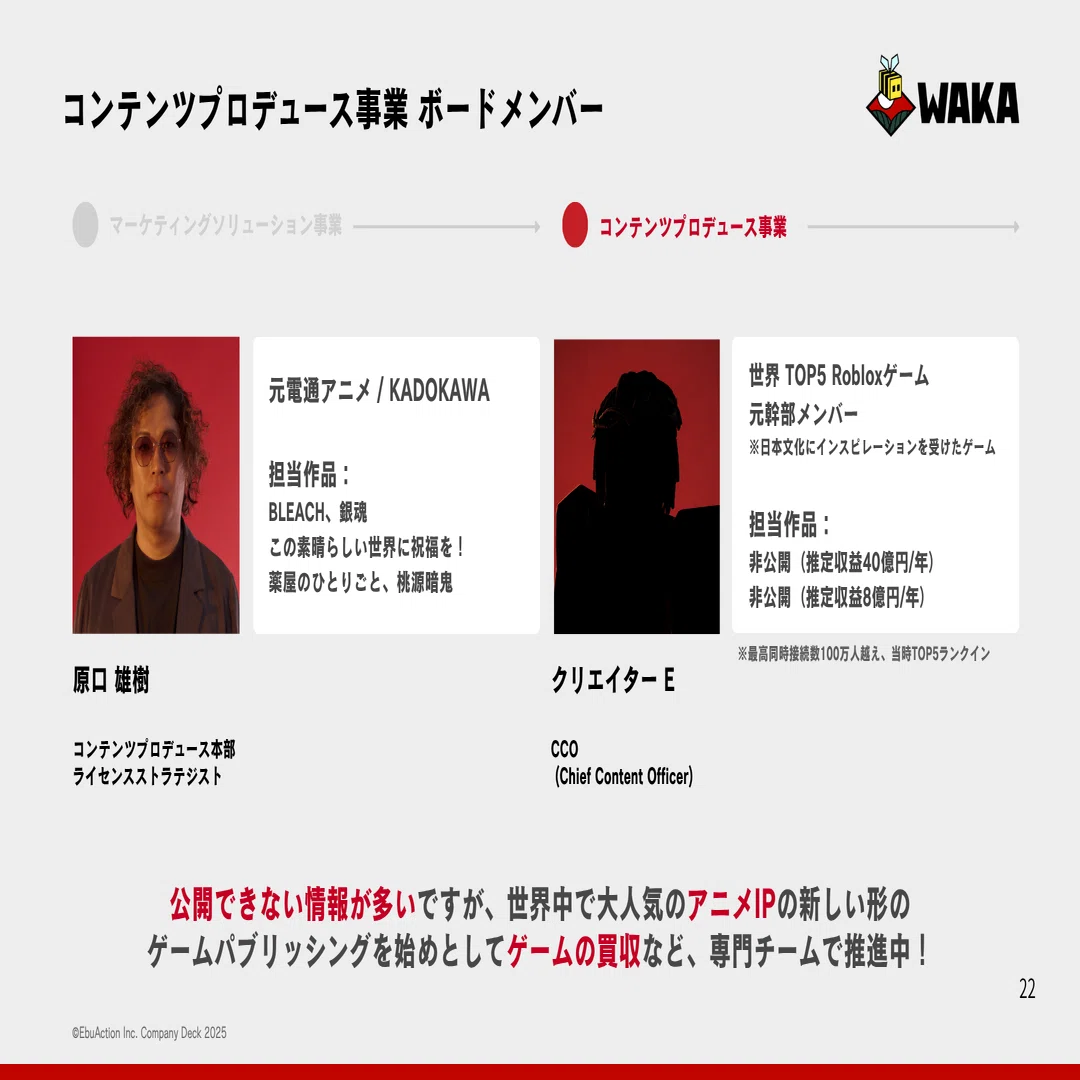 コンテンツプロデュース事業 ボードメンバー

WAKA

マーケティングソリューション事業

コンテンツプロデュース事業

元電通アニメ / KADOKAWA

担当作品：
BLEACH、銀魂
この素晴らしい世界に祝福を！
薬屋のひとりごと、桃源暗鬼

原口 雄樹

コンテンツプロデュース本部
ライセンスストラテジスト

世界 TOP5 Robloxゲーム
元幹部メンバー
※日本文化にインスピレーションを受けたゲーム

担当作品：
非公開（推定収益40億円/年）
非公開（推定収益8億円/年）

※最高同時接続数100万人越え、当時TOP5ランクイン

クリエイター E

CCO
(Chief Content Officer)

公開できない情報が多いですが、世界中で大人気のアニメIPの新しい形の
ゲームパブリッシングを始めとしてゲームの買収など、専門チームで推進中！

22

©EbuAction Inc. Company Deck 2025